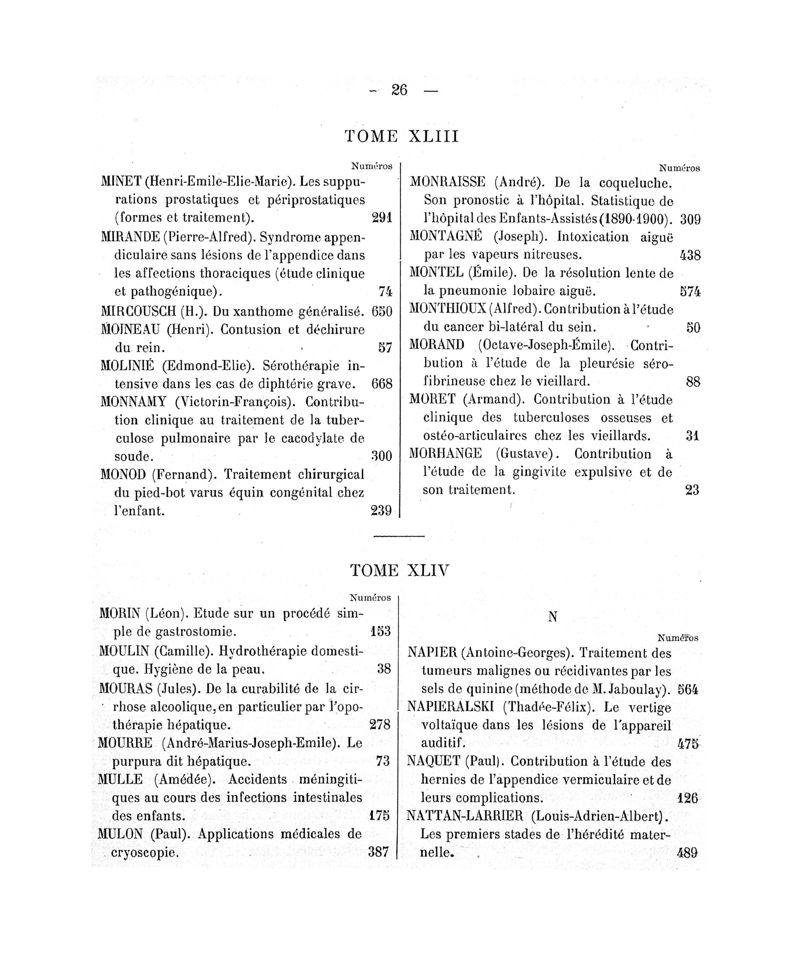 — 26 —

TOME XLIII

Numéros

MINET (Henri-Emile-Elie-Marie). Les suppurations prostatiques et périprostatiques (formes et traitement). 291

MIRANDE (Pierre-Alfred). Syndrome appendiculaire sans lésions de l'appendice dans les affections thoraciques (étude clinique et pathogénique). 74

MIRCOUSCH (H.). Du xanthome généralisé. 650

MOINEAU (Henri). Contusion et déchirure du rein. 57

MOLINIÉ (Edmond-Elie). Sérothérapie intensive dans les cas de diphtérie grave. 668

MONNAMY (Victorin-François). Contribution clinique au traitement de la tuberculose pulmonaire par le cacodylate de soude. 300

MONOD (Fernand). Traitement chirurgical du pied-bot varus équin congénital chez l'enfant. 239

Numéros

MONRAISSE (André). De la coqueluche. Son pronostic à l'hôpital. Statistique de l'hôpital des Enfants-Assistés (1890-1900). 309

MONTAGNÉ (Joseph). Intoxication aiguë par les vapeurs nitreuses. 438

MONTEL (Émile). De la résolution lente de la pneumonie lobaire aiguë. 574

MONTHIOUX (Alfred). Contribution à l'étude du cancer bi-latéral du sein. 50

MORAND (Octave-Joseph-Émile). Contribution à l'étude de la pleurésie sérofibrineuse chez le vieillard. 88

MORET (Armand). Contribution à l'étude clinique des tuberculoses osseuses et ostéo-articulaires chez les vieillards. 31

MORHANGE (Gustave). Contribution à l'étude de la gingivite expulsive et de son traitement. 23

TOME XLIV

Numéros

MORIN (Léon). Etude sur un procédé simple de gastrostomie. 153

MOULIN (Camille). Hydrothérapie domestique. Hygiène de la peau. 38

MOURAS (Jules). De la curabilité de la cirrhose alcoolique, en particulier par l'opothérapie hépatique. 278

MOURRE (André-Marius-Joseph-Emile). Le purpura dit hépatique. 73

MULLE (Amédée). Accidents méningitiques au cours des infections intestinales des enfants. 175

MULON (Paul). Applications médicales de cryoscopie. 387

N

Numéros

NAPIER (Antoine-Georges). Traitement des tumeurs malignes ou récidivantes par les sels de quinine (méthode de M. Jaboulay). 564

NAPIERALSKI (Thadée-Félix). Le vertige voltaïque dans les lésions de l'appareil auditif. 475

NAQUET (Paul). Contribution à l'étude des hernies de l'appendice vermiculaire et de leurs complications. 126

NATTAN-LARRIER (Louis-Adrien-Albert). Les premiers stades de l'hérédité maternelle. 489